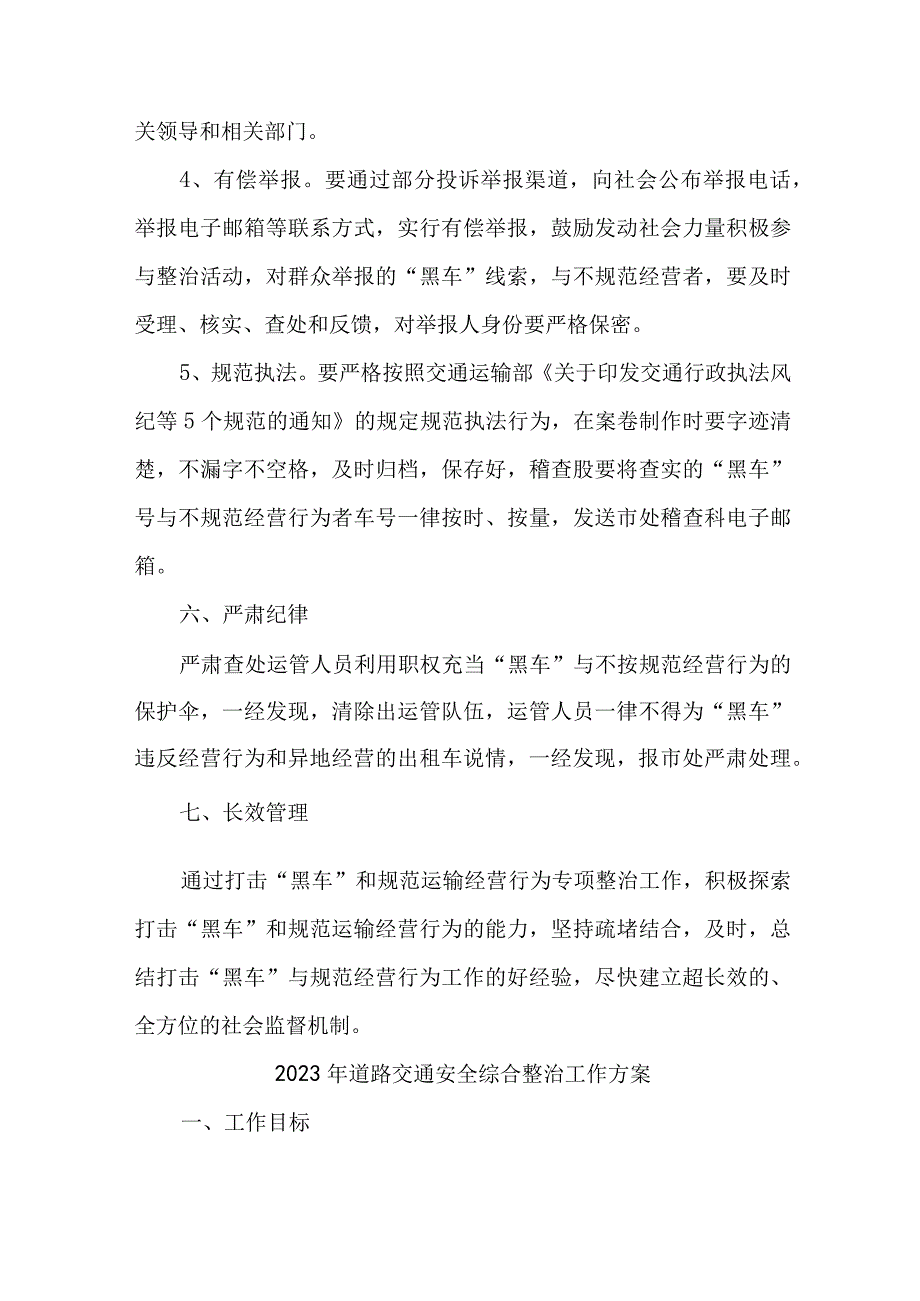 关领导和相关部门。

4、有偿举报。要通过部分投诉举报渠道，向社会公布举报电话，举报电子邮箱等联系方式，实行有偿举报，鼓励发动社会力量积极参与整治活动，对群众举报的“黑车”线索，与不规范经营者，要及时受理、核实、查处和反馈，对举报人身份要严格保密。

5、规范执法。要严格按照交通运输部《关于印发交通行政执法风纪等5个规范的通知》的规定规范执法行为，在案卷制作时要字迹清楚，不漏字不空格，及时归档，保存好，稽查股要将查实的“黑车”号与不规范经营行为者车号一律按时、按量，发送市处稽查科电子邮箱。

六、严肃纪律

严肃查处运管人员利用职权充当“黑车”与不按规范经营行为的保护伞，一经发现，清除出运管队伍，运管人员一律不得为“黑车”违反经营行为和异地经营的出租车说情，一经发现，报市处严肃处理。

七、长效管理

通过打击“黑车”和规范运输经营行为专项整治工作，积极探索打击“黑车”和规范运输经营行为的能力，坚持疏堵结合，及时，总结打击“黑车”与规范经营行为工作的好经验，尽快建立超长效的、全方位的社会监督机制。

2023年道路交通安全综合整治工作方案

一、工作目标